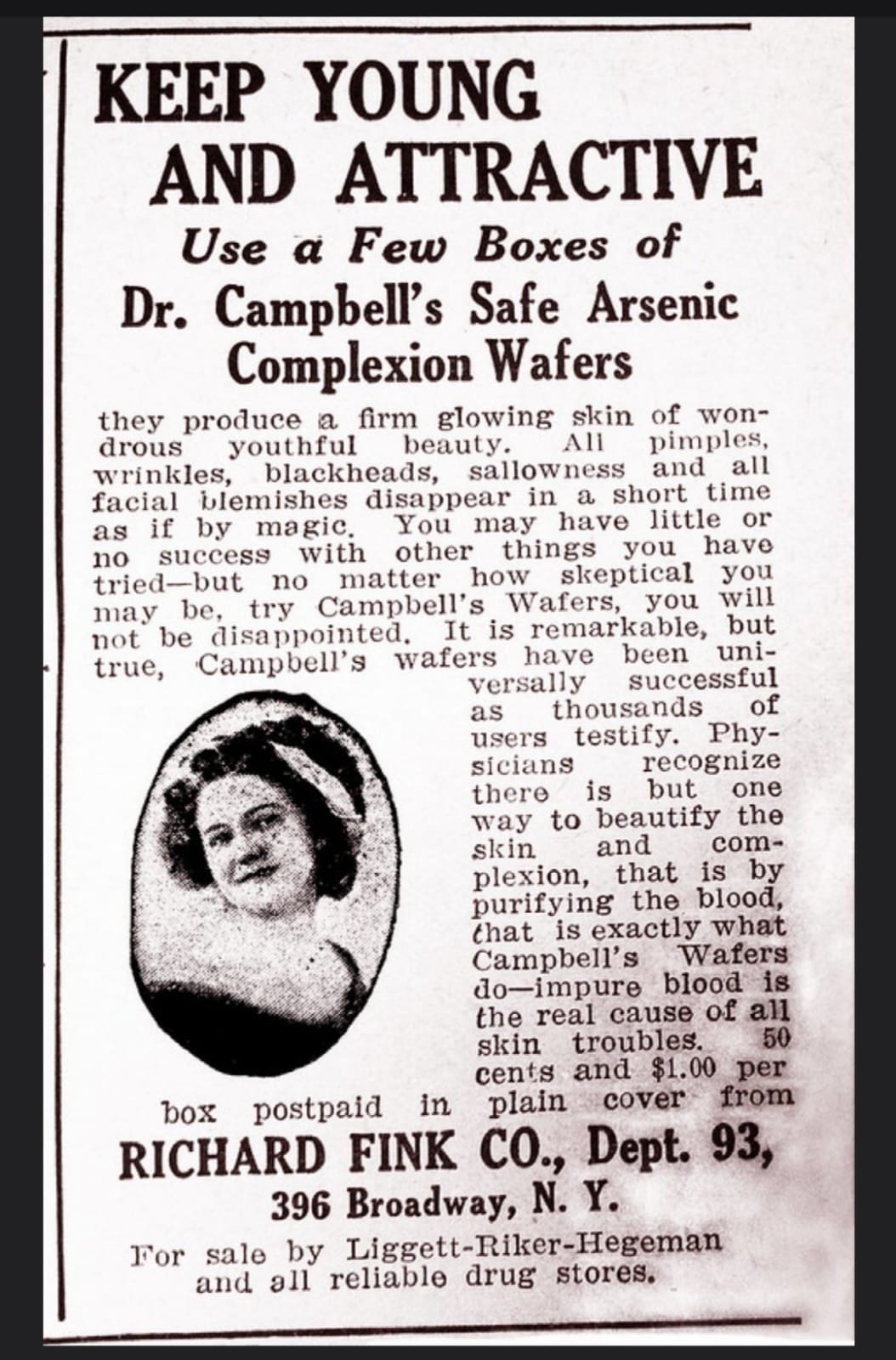 KEEP YOUNG AND ATTRACTIVE

Use a Few Boxes of

Dr. Campbell's Safe Arsenic Complexion Wafers

they produce a firm glowing skin of wondrous youthful beauty. All pimples, wrinkles, blackheads, sallowness and all facial blemishes disappear in a short time as if by magic. You may have little or no success with other things you have tried—but no matter how skeptical you may be, try Campbell's Wafers, you will not be disappointed. It is remarkable, but true, Campbell's wafers have been universally successful as thousands of users testify. Physicians recognize there is but one way to beautify the skin and complexion, that is by purifying the blood, that is exactly what Campbell's Wafers do—impure blood is the real cause of all skin troubles. 50 cents and $1.00 per box postpaid in plain cover from

RICHARD FINK CO., Dept. 93,

396 Broadway, N. Y.

For sale by Liggett-Riker-Hegeman and all reliable drug stores.